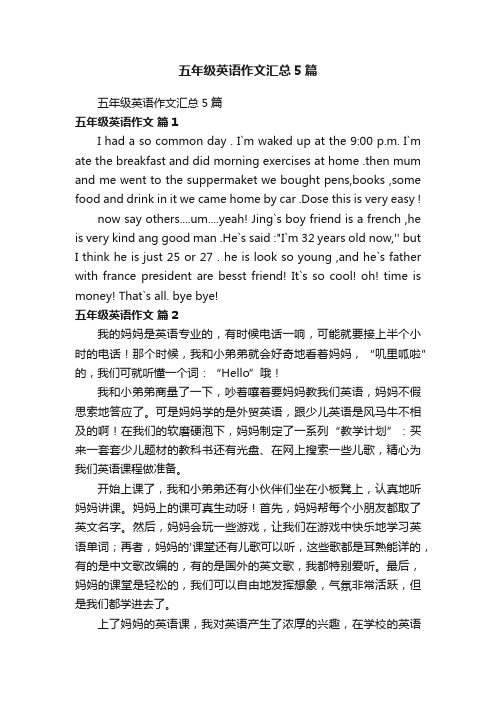 五年级英语作文汇总5篇

五年级英语作文汇总5篇

五年级英语作文 篇1

I had a so common day . I`m waked up at the 9:00 p.m. I`m ate the breakfast and did morning exercises at home .then mum and me went to the suppermaket we bought pens,books ,some food and drink in it we came home by car .Dose this is very easy !

now say others....um....yeah! Jing`s boy friend is a french ,he is very kind ang good man .He`s said :"I`m 32 years old now,'' but I think he is just 25 or 27 . he is look so young ,and he`s father with france president are besst friend! It`s so cool! oh! time is money! That`s all. bye bye!

五年级英语作文 篇2

我的妈妈是英语专业的，有时候电话一响，可能就要接上半个小时的电话！那个时候，我和小弟弟就会好奇地看着妈妈，“叽里呱啦”的，我们可就听懂一个词：“Hello”哦！

我和小弟弟商量了一下，吵着嚷着要妈妈教我们英语，妈妈不假思索地答应了。可是妈妈学的是外贸英语，跟少儿英语是风马牛不相及的啊！在我们的软磨硬泡下，妈妈制定了一系列“教学计划”：买来一套套少儿题材的教科书还有光盘、在网上搜索一些儿歌，精心为我们英语课程做准备。

开始上课了，我和小弟弟还有小伙伴们坐在小板凳上，认真地听妈妈讲课。妈妈上的课可真生动呀！首先，妈妈帮每个小朋友都取了英文名字。然后，妈妈会玩一些游戏，让我们在游戏中快乐地学习英语单词；再者，妈妈的'课堂还有儿歌可以听，这些歌都是耳熟能详的，有的是中文歌改编的，有的是国外的英文歌，我都特别爱听。最后，妈妈的课堂是轻松的，我们可以自由地发挥想象，气氛非常活跃，但是我们都学进去了。

上了妈妈的英语课，我对英语产生了浓厚的兴趣，在学校的英语